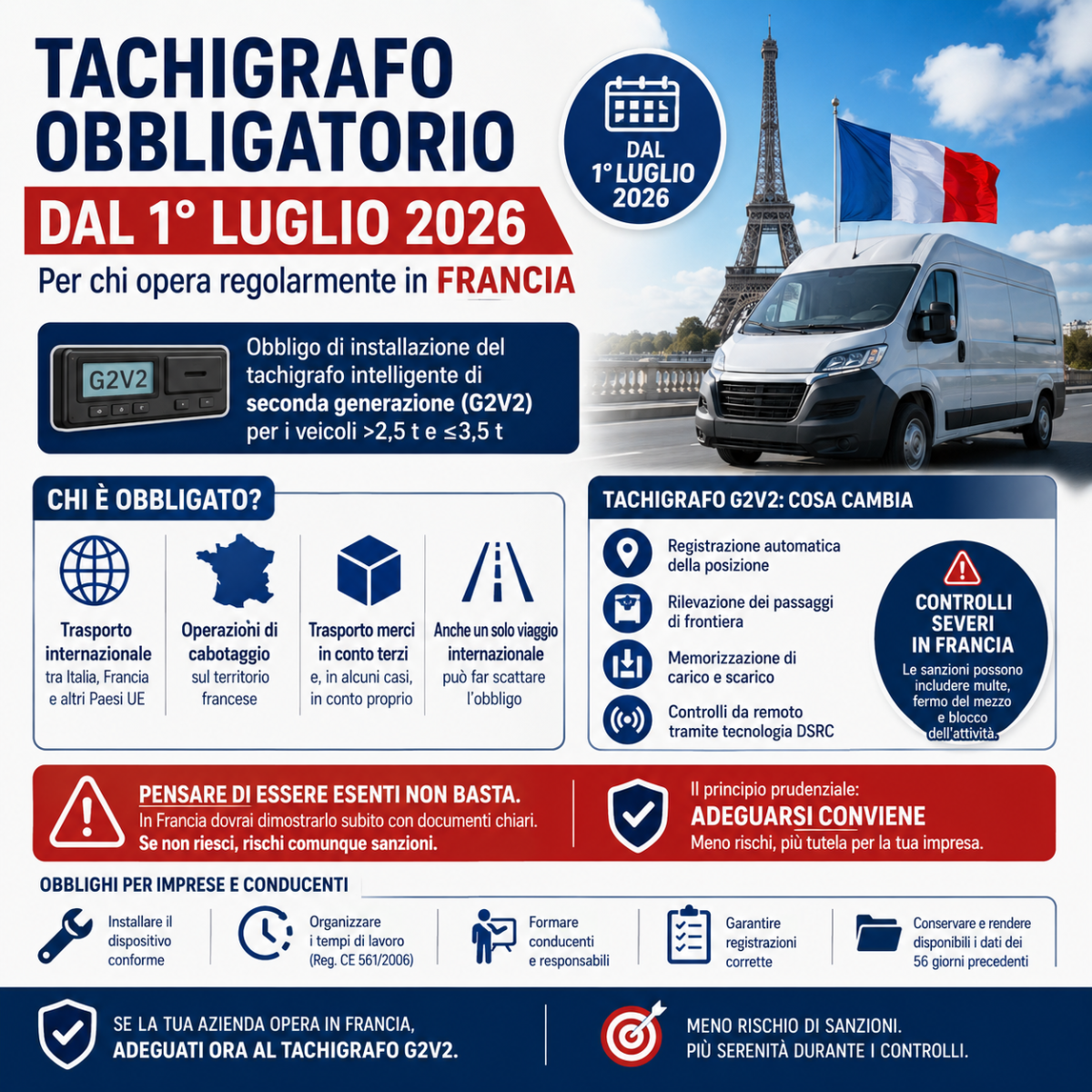 TACHIGRAFO OBBLIGATORIO

DAL 1° LUGLIO 2026

Per chi opera regolarmente in FRANCIA

DAL 1° LUGLIO 2026

G2V2

Obbligo di installazione del tachigrafo intelligente di seconda generazione (G2V2) per i veicoli >2,5 t e ≤3,5 t

CHI È OBBLIGATO?

Trasporto internazionale tra Italia, Francia e altri Paesi UE

Operazioni di cabotaggio sul territorio francese

Trasporto merci in conto terzi e, in alcuni casi, in conto proprio

Anche un solo viaggio internazionale può far scattare l'obbligo

TACHIGRAFO G2V2: COSA CAMBIA

Registrazione automatica della posizione

Rilevazione dei passaggi di frontiera

Memorizzazione di carico e scarico

Controlli da remoto tramite tecnologia DSRC

CONTROLLI SEVERI IN FRANCIA

Le sanzioni possono includere multe, fermo del mezzo e blocco dell'attività.

PENSARE DI ESSERE ESENTI NON BASTA.
In Francia dovrai dimostrarlo subito con documenti chiari.
Se non riesci, rischi comunque sanzioni.

Il principio prudenziale:
ADEGUARSI CONVIENE
Meno rischi, più tutela per la tua impresa.

OBBLIGHI PER IMPRESE E CONDUCENTI

Installare il dispositivo conforme

Organizzare i tempi di lavoro (Reg. CE 561/2006)

Formare conducenti e responsabili

Garantire registrazioni corrette

Conservare e rendere disponibili i dati dei 56 giorni precedenti

SE LA TUA AZIENDA OPERA IN FRANCIA,
ADEGUATI ORA AL TACHIGRAFO G2V2.

MENO RISCHIO DI SANZIONI.
PIÙ SERENITÀ DURANTE I CONTROLLI.